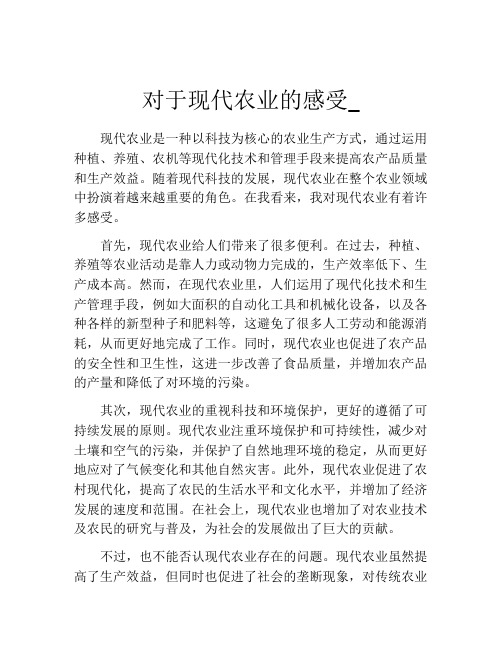 对于现代农业的感受_

现代农业是一种以科技为核心的农业生产方式，通过运用种植、养殖、农机等现代化技术和管理手段来提高农产品质量和生产效益。随着现代科技的发展，现代农业在整个农业领域中扮演着越来越重要的角色。在我看来，我对现代农业有着许多感受。

首先，现代农业给人们带来了很多便利。在过去，种植、养殖等农业活动是靠人力或动物力完成的，生产效率低下、生产成本高。然而，在现代农业里，人们运用了现代化技术和生产管理手段，例如大面积的自动化工具和机械化设备，以及各种各样的新型种子和肥料等，这避免了很多人工劳动和能源消耗，从而更好地完成了工作。同时，现代农业也促进了农产品的安全性和卫生性，这进一步改善了食品质量，并增加农产品的产量和降低了对环境的污染。

其次，现代农业的重视科技和环境保护，更好的遵循了可持续发展的原则。现代农业注重环境保护和可持续性，减少对土壤和空气的污染，并保护了自然地理环境的稳定，从而更好地应对了气候变化和其他自然灾害。此外，现代农业促进了农村现代化，提高了农民的生活水平和文化水平，并增加了经济发展的速度和范围。在社会上，现代农业也增加了对农业技术及农民的研究与普及，为社会的发展做出了巨大的贡献。

不过，也不能否认现代农业存在的问题。现代农业虽然提高了生产效益，但同时也促进了社会的垄断现象，对传统农业